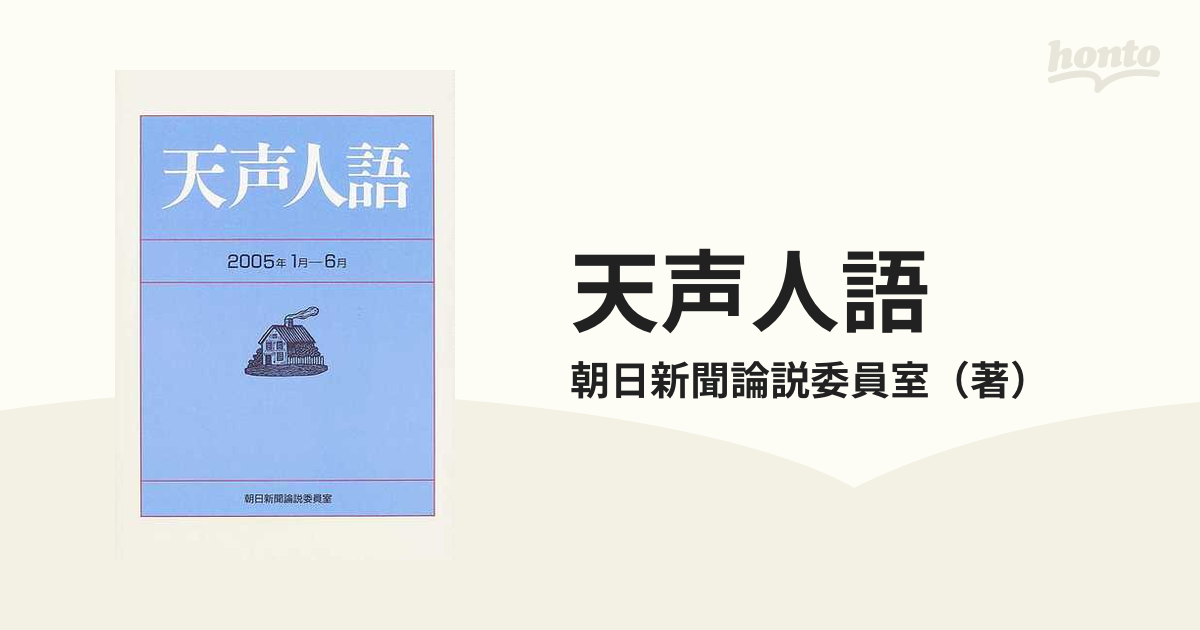 天声人語

2005年 1月—6月

朝日新聞論説委員室

honto

天声人語

朝日新聞論説委員室（著）